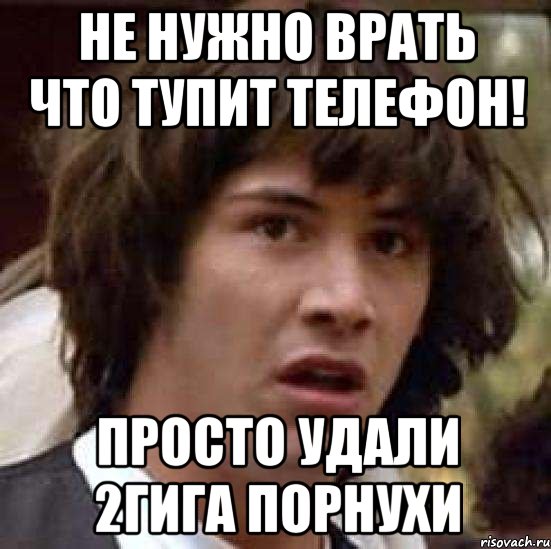 НЕ НУЖНО ВРАТЬ ЧТО ТУПИТ ТЕЛЕФОН!

ПРОСТО УДАЛИ 2ГИГА ПОРНУХИ

risovach.ru